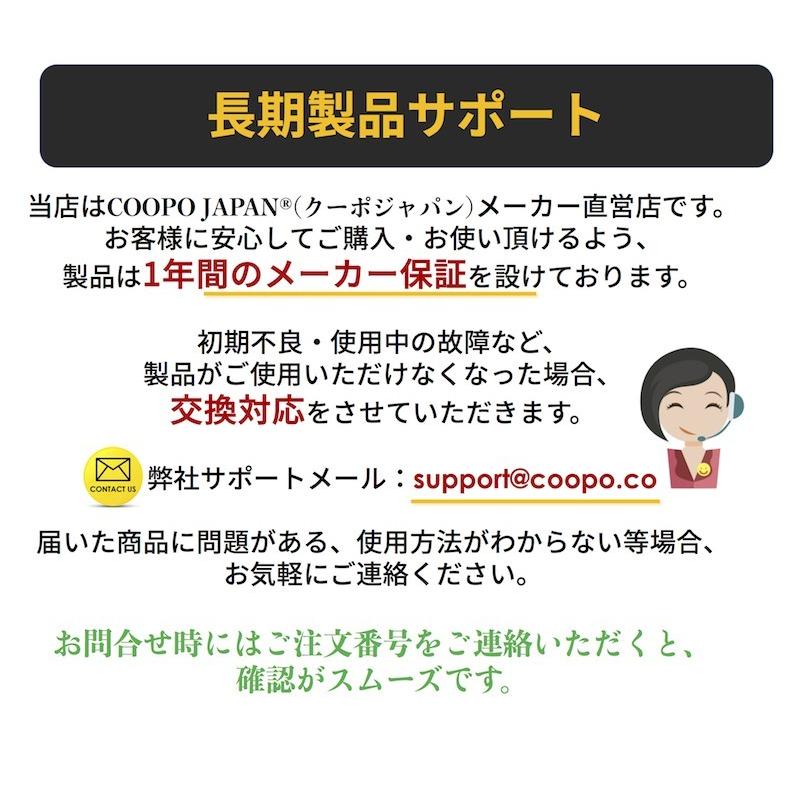 長期製品サポート

当店はCOOPO JAPAN®（クーポジャパン）メーカー直営店です。
お客様に安心してご購入・お使い頂けるよう、
製品は1年間のメーカー保証を設けております。

初期不良・使用中の故障など、
製品がご使用いただけなくなった場合、
交換対応をさせていただきます。

CONTACT US
弊社サポートメール：support@coopo.co

届いた商品に問題がある、使用方法がわからない等場合、
お気軽にご連絡ください。

お問合せ時にはご注文番号をご連絡いただくと、
確認がスムーズです。